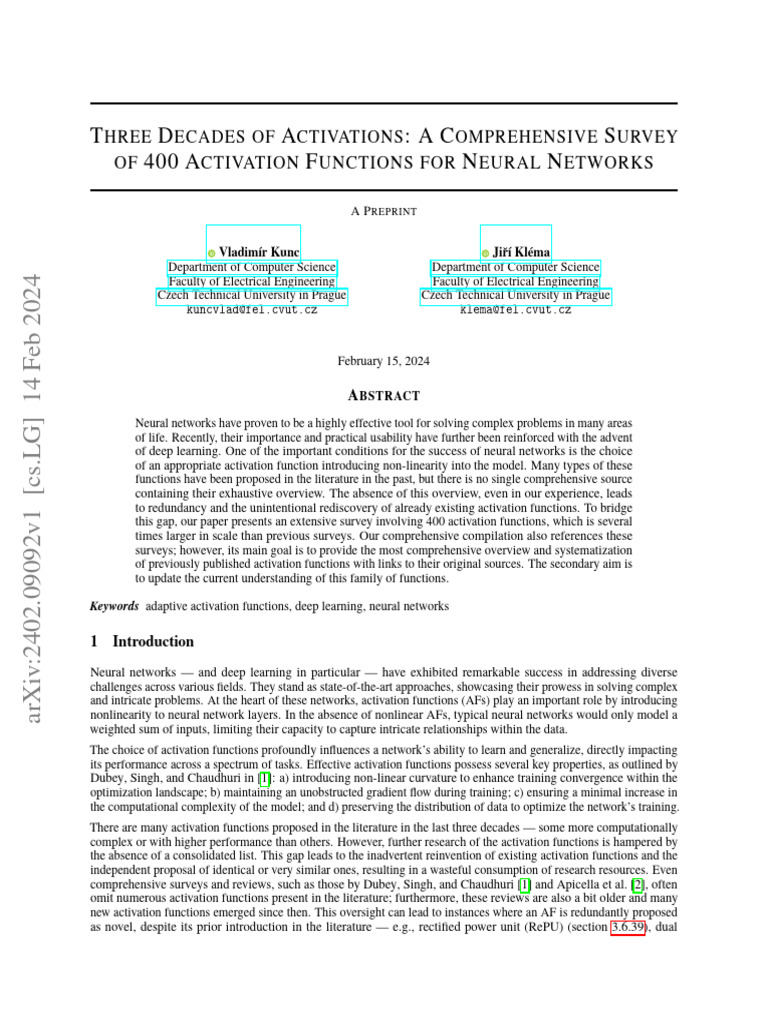 arXiv:2402.09092v1 [cs.LG] 14 Feb 2024

THREE DECADES OF ACTIVATIONS: A COMPREHENSIVE SURVEY OF 400 ACTIVATION FUNCTIONS FOR NEURAL NETWORKS

A PREPRINT

Vladimír Kunc
Department of Computer Science
Faculty of Electrical Engineering
Czech Technical University in Prague
kuncvlad@fel.cvut.cz

Jiří Kléma
Department of Computer Science
Faculty of Electrical Engineering
Czech Technical University in Prague
klema@fel.cvut.cz

February 15, 2024

ABSTRACT

Neural networks have proven to be a highly effective tool for solving complex problems in many areas of life. Recently, their importance and practical usability have further been reinforced with the advent of deep learning. One of the important conditions for the success of neural networks is the choice of an appropriate activation function introducing non-linearity into the model. Many types of these functions have been proposed in the literature in the past, but there is no single comprehensive source containing their exhaustive overview. The absence of this overview, even in our experience, leads to redundancy and the unintentional rediscovery of already existing activation functions. To bridge this gap, our paper presents an extensive survey involving 400 activation functions, which is several times larger in scale than previous surveys. Our comprehensive compilation also references these surveys; however, its main goal is to provide the most comprehensive overview and systematization of previously published activation functions with links to their original sources. The secondary aim is to update the current understanding of this family of functions.

Keywords adaptive activation functions, deep learning, neural networks

1 Introduction

Neural networks — and deep learning in particular — have exhibited remarkable success in addressing diverse challenges across various fields. They stand as state-of-the-art approaches, showcasing their prowess in solving complex and intricate problems. At the heart of these networks, activation functions (AFs) play an important role by introducing nonlinearity to neural network layers. In the absence of nonlinear AFs, typical neural networks would only model a weighted sum of inputs, limiting their capacity to capture intricate relationships within the data.

The choice of activation functions profoundly influences a network's ability to learn and generalize, directly impacting its performance across a spectrum of tasks. Effective activation functions possess several key properties, as outlined by Dubey, Singh, and Chaudhuri in [1]: a) introducing non-linear curvature to enhance training convergence within the optimization landscape; b) maintaining an unobstructed gradient flow during training; c) ensuring a minimal increase in the computational complexity of the model; and d) preserving the distribution of data to optimize the network's training.

There are many activation functions proposed in the literature in the last three decades — some more computationally complex or with higher performance than others. However, further research of the activation functions is hampered by the absence of a consolidated list. This gap leads to the inadvertent reinvention of existing activation functions and the independent proposal of identical or very similar ones, resulting in a wasteful consumption of research resources. Even comprehensive surveys and reviews, such as those by Dubey, Singh, and Chaudhuri [1] and Apicella et al. [2], often omit numerous activation functions present in the literature; furthermore, these reviews are also a bit older and many new activation functions emerged since then. This oversight can lead to instances where an AF is redundantly proposed as novel, despite its prior introduction in the literature — e.g., rectified power unit (RePU) (section 3.6.39), dual